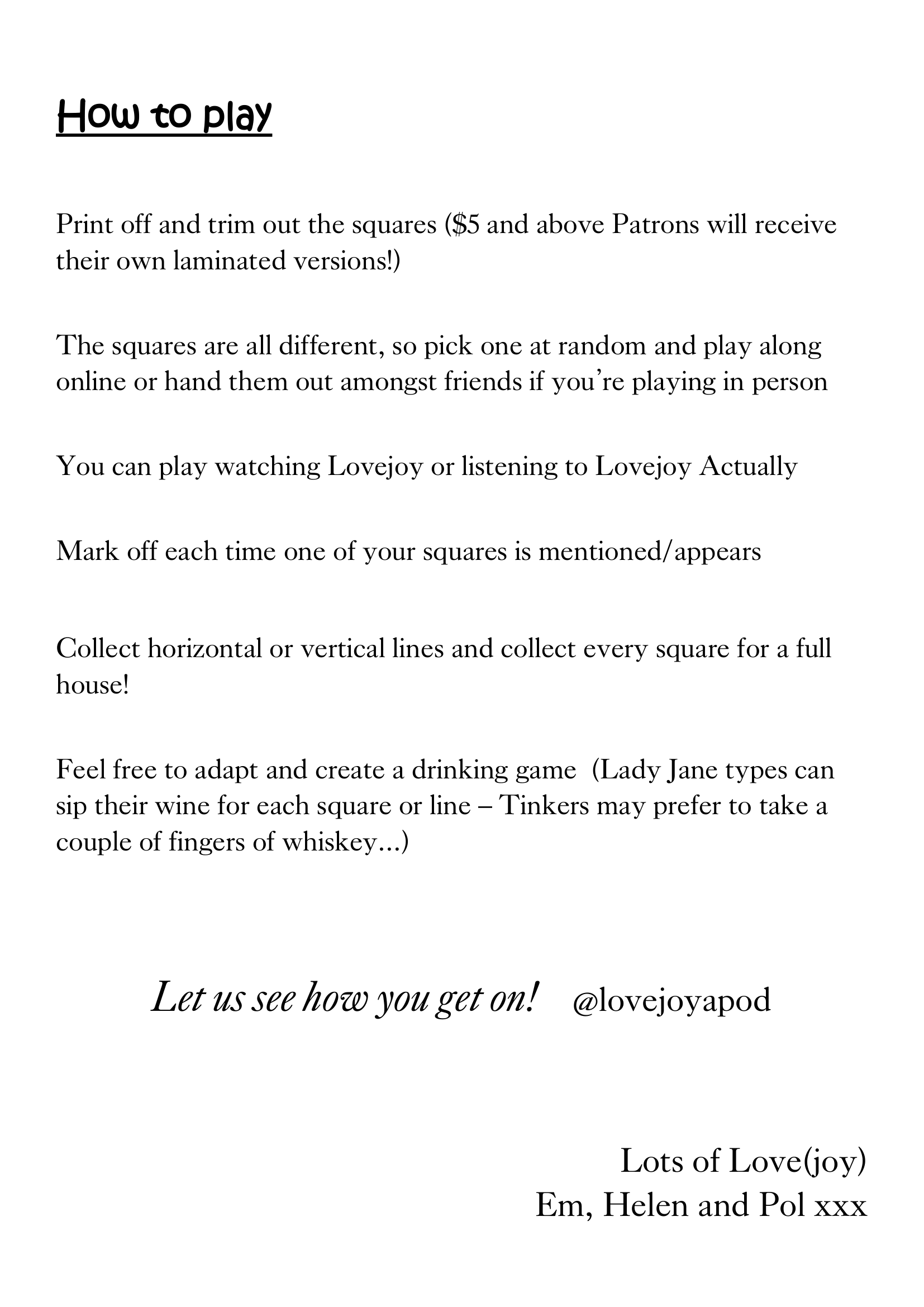 How to play

Print off and trim out the squares ($5 and above Patrons will receive their own laminated versions!)

The squares are all different, so pick one at random and play along online or hand them out amongst friends if you're playing in person

You can play watching Lovejoy or listening to Lovejoy Actually

Mark off each time one of your squares is mentioned/appears

Collect horizontal or vertical lines and collect every square for a full house!

Feel free to adapt and create a drinking game (Lady Jane types can sip their wine for each square or line – Tinkers may prefer to take a couple of fingers of whiskey...)

Let us see how you get on! @lovejoyapod

Lots of Love(joy)
Em, Helen and Pol xxx